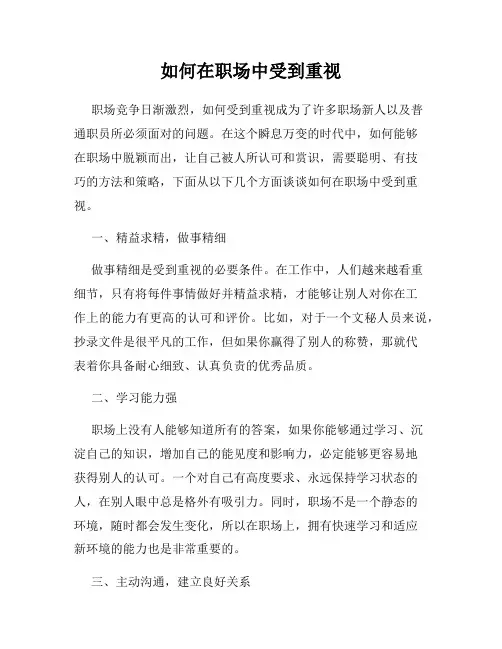 如何在职场中受到重视

职场竞争日渐激烈，如何受到重视成为了许多职场新人以及普通职员所必须面对的问题。在这个瞬息万变的时代中，如何能够在职场中脱颖而出，让自己被人所认可和赏识，需要聪明、有技巧的方法和策略，下面从以下几个方面谈谈如何在职场中受到重视。

一、精益求精，做事精细

做事精细是受到重视的必要条件。在工作中，人们越来越看重细节，只有将每件事情做好并精益求精，才能够让别人对你在工作上的能力有更高的认可和评价。比如，对于一个文秘人员来说，抄录文件是很平凡的工作，但如果你赢得了别人的称赞，那就代表着你具备耐心细致、认真负责的优秀品质。

二、学习能力强

职场上没有人能够知道所有的答案，如果你能够通过学习、沉淀自己的知识，增加自己的能见度和影响力，必定能够更容易地获得别人的认可。一个对自己有高度要求、永远保持学习状态的人，在别人眼中总是格外有吸引力。同时，职场不是一个静态的环境，随时都会发生变化，所以在职场上，拥有快速学习和适应新环境的能力也是非常重要的。

三、主动沟通，建立良好关系